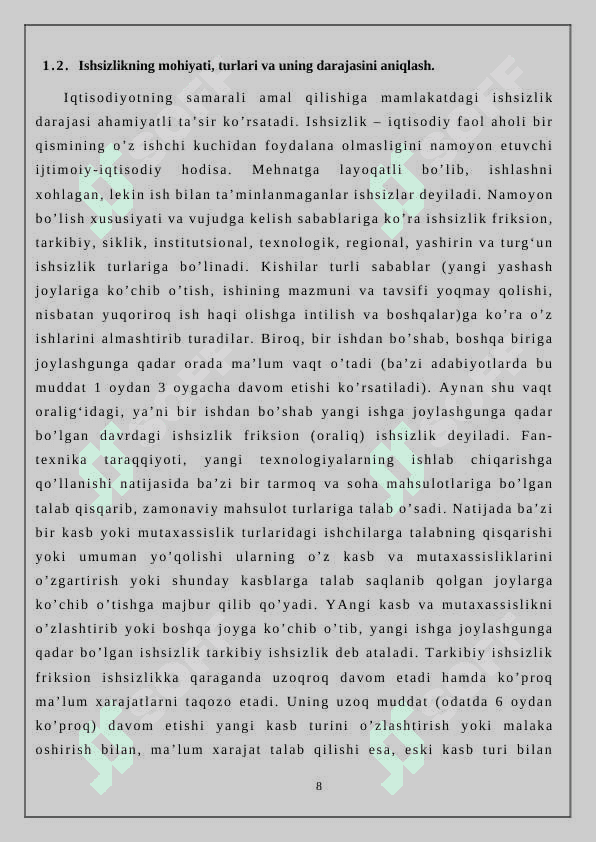 1.2. Ishsizlikning mohiyati, turlari va uning darajasini aniqlash.

Iqtisodiyotning samarali amal qilishiga mamlakatdagi ishsizlik darajasi ahamiyatli ta'sir ko'rsatadi. Ishsizlik – iqtisodiy faol aholi bir qismining o'z ishchi kuchidan foydalana olmasligini namoyon etuvchi ijtimoiy-iqtisodiy hodisa. Mehnatga layoqatli bo'lib, ishlashni xohlagan, lekin ish bilan ta'minlanmaganlar ishsizlar deyiladi. Namoyon bo'lish xususiyati va vujudga kelish sabablariga ko'ra ishsizlik friksion, tarkibiy, siklik, institutsional, texnologik, regional, yashirin va turg'un ishsizlik turlariga bo'linadi. Kishilar turli sabablar (yangi yashash joylariga ko'chib o'tish, ishining mazmuni va tavsifi yoqmay qolishi, nisbatan yuqoriroq ish haqi olishga intilish va boshqalar)ga ko'ra o'z ishlarini almashtirib turadilar. Biroq, bir ishdan bo'shab, boshqa biriga joylashgunga qadar orada ma'lum vaqt o'tadi (ba'zi adabiyotlarda bu muddat 1 oydan 3 oygacha davom etishi ko'rsatiladi). Aynan shu vaqt oralig'idagi, ya'ni bir ishdan bo'shab yangi ishga joylashgunga qadar bo'lgan davrdagi ishsizlik friksion (oraliq) ishsizlik deyiladi. Fan-texnika taraqqiyoti, yangi texnologiyalarning ishlab chiqarishga qo'llanishi natijasida ba'zi bir tarmoq va soha mahsulotlariga bo'lgan talab qisqarib, zamonaviy mahsulot turlariga talab o'sadi. Natijada ba'zi bir kasb yoki mutaxassislik turlaridagi ishchilarga talabning qisqarishi yoki umuman yo'qolishi ularning o'z kasb va mutaxassisliklarini o'zgartirish yoki shunday kasblarga talab saqlanib qolgan joylarga ko'chib o'tishga majbur qilib qo'yadi. YAngi kasb va mutaxassislikni o'zlashtirib yoki boshqa joyga ko'chib o'tib, yangi ishga joylashgunga qadar bo'lgan ishsizlik tarkibiy ishsizlik deb ataladi. Tarkibiy ishsizlik friksion ishsizlikka qaraganda uzoqroq davom etadi hamda ko'proq ma'lum xarajatlarni taqozo etadi. Uning uzoq muddat (odatda 6 oydan ko'proq) davom etishi yangi kasb turini o'zlashtirish yoki malaka oshirish bilan, ma'lum xarajat talab qilishi esa, eski kasb turi bilan

8